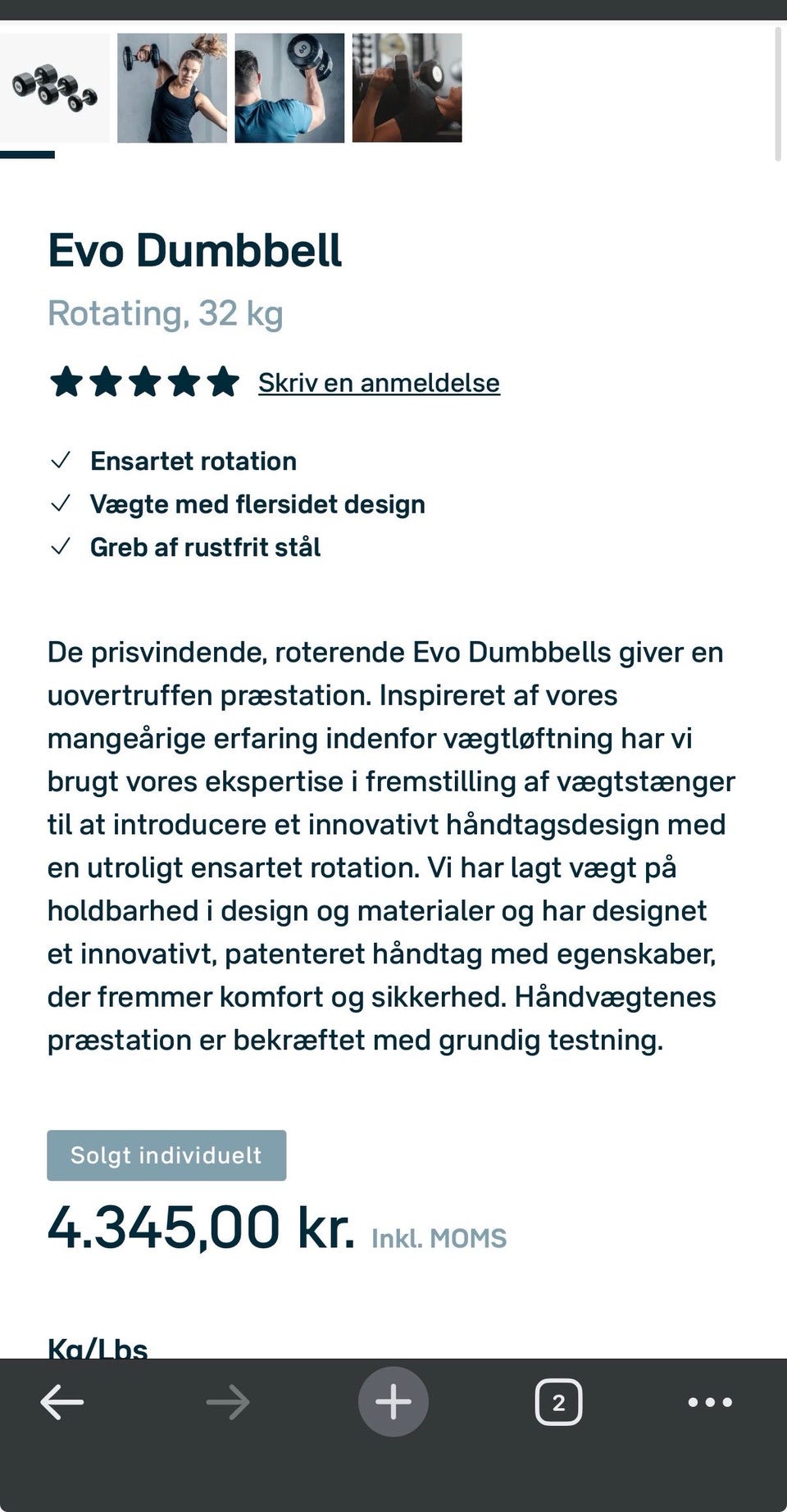 Evo Dumbbell

Rotating, 32 kg

Skriv en anmeldelse

Ensartet rotation
Vægte med flersidet design
Greb af rustfrit stål

De prisvindende, roterende Evo Dumbbells giver en uovertruffen præstation. Inspireret af vores mangeårige erfaring indenfor vægtløftning har vi brugt vores ekspertise i fremstilling af vægtstænger til at introducere et innovativt håndtagsdesign med en utroligt ensartet rotation. Vi har lagt vægt på holdbarhed i design og materialer og har designet et innovativt, patenteret håndtag med egenskaber, der fremmer komfort og sikkerhed. Håndvægtenes præstation er bekræftet med grundig testning.

Solgt individuelt

4.345,00 kr. Inkl. MOMS

Kg/Lbs

2